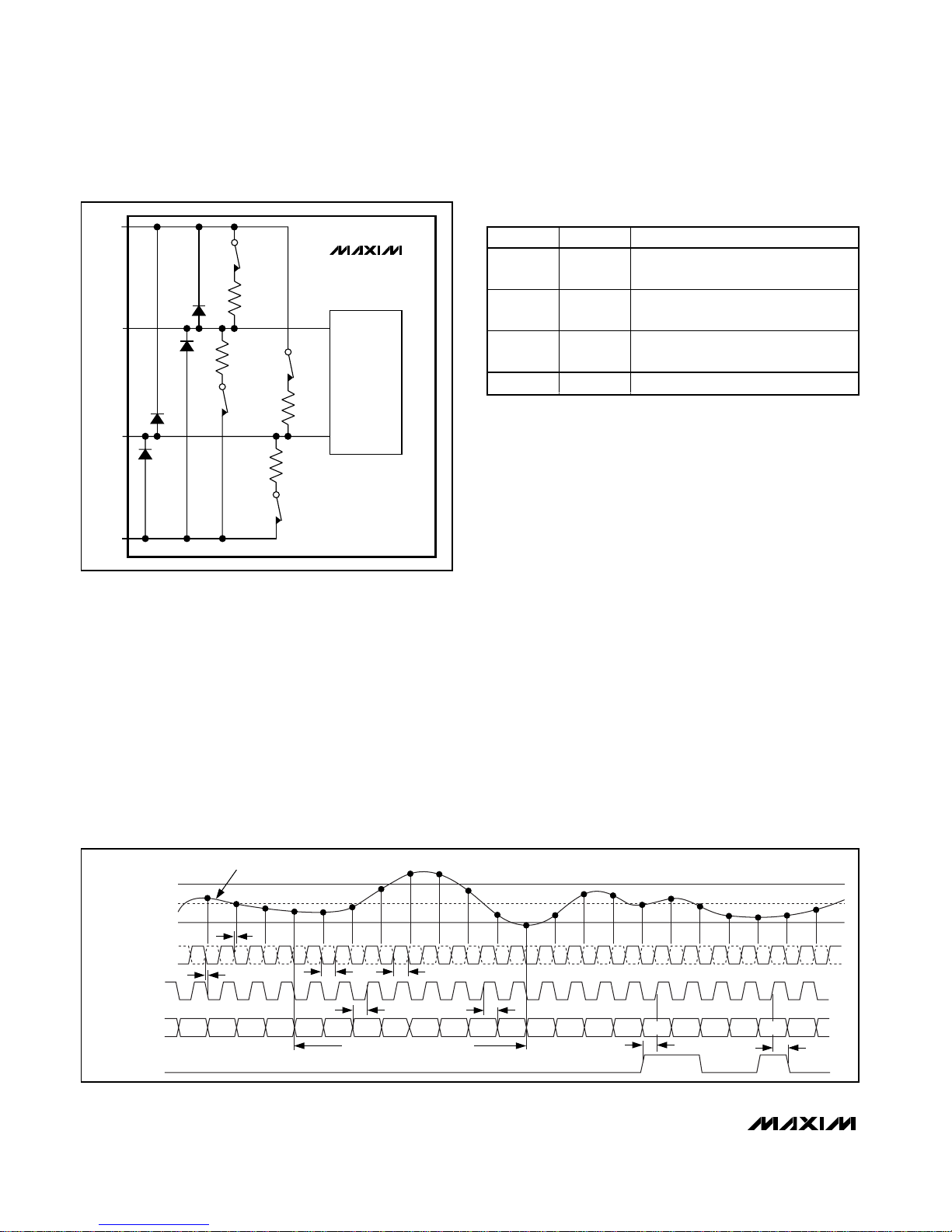 MAXIM

MAXIM